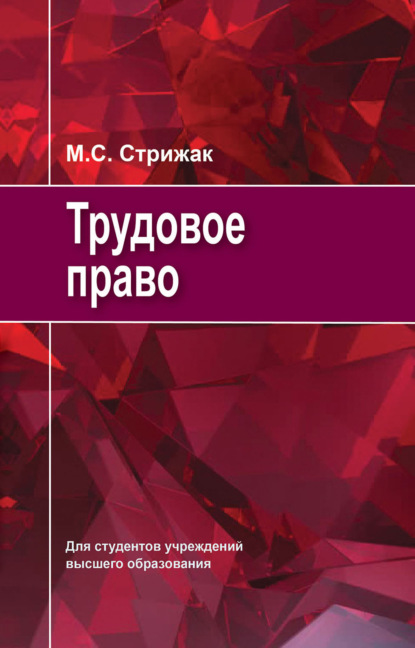 М.С. Стрижак

Трудовое право

Для студентов учреждений высшего образования